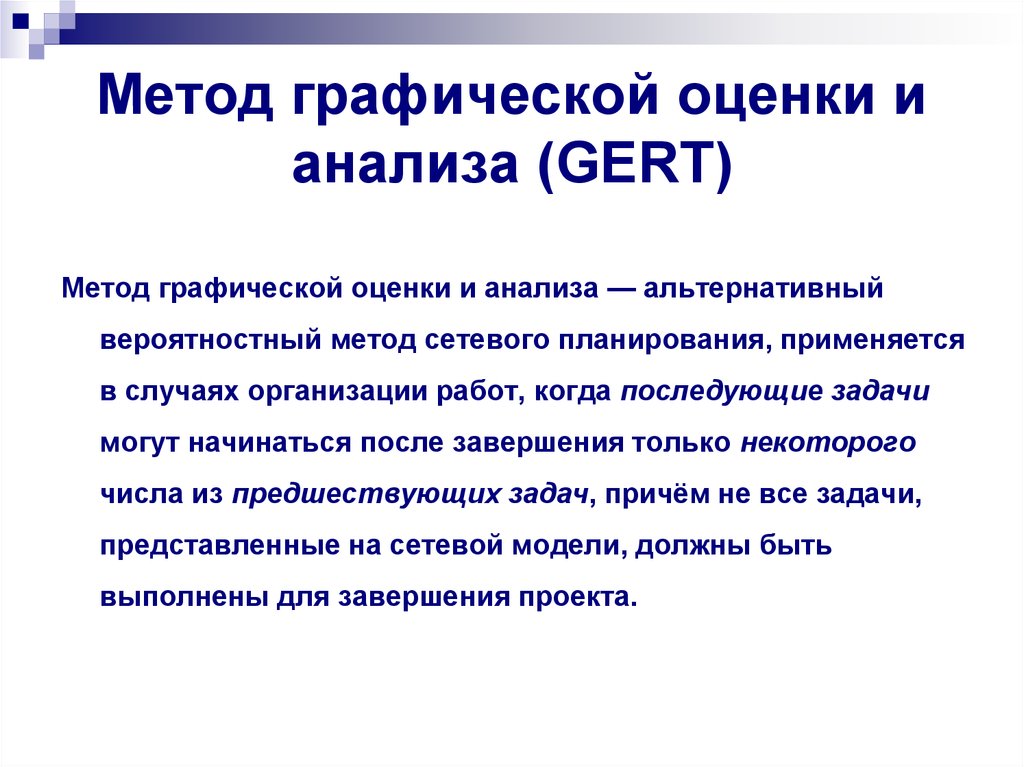 Метод графической оценки и анализа (GERT)

Метод графической оценки и анализа — альтернативный вероятностный метод сетевого планирования, применяется в случаях организации работ, когда последующие задачи могут начинаться после завершения только некоторого числа из предшествующих задач, причём не все задачи, представленные на сетевой модели, должны быть выполнены для завершения проекта.